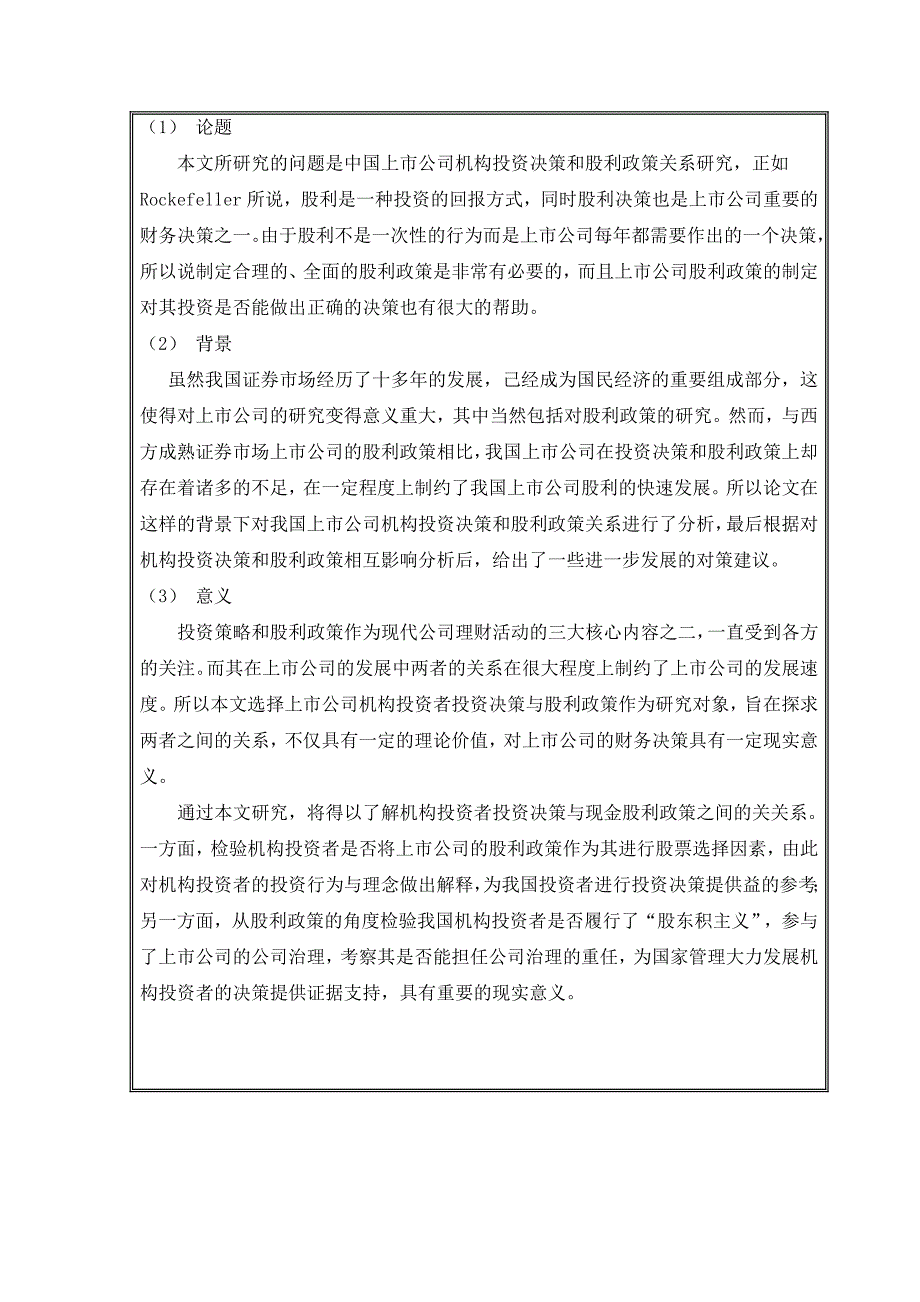 （1） 论题

本文所研究的问题是中国上市公司机构投资决策和股利政策关系研究，正如 Rockefeller 所说，股利是一种投资的回报方式，同时股利决策也是上市公司重要的财务决策之一。由于股利不是一次性的行为而是上市公司每年都需要作出的一个决策，所以说制定合理的、全面的股利政策是非常有必要的，而且上市公司股利政策的制定对其投资是否能做出正确的决策也有很大的帮助。

（2） 背景

虽然我国证券市场经历了十多年的发展，已经成为国民经济的重要组成部分，这使得对上市公司的研究变得意义重大，其中当然包括对股利政策的研究。然而，与西方成熟证券市场上市公司的股利政策相比，我国上市公司在投资决策和股利政策上却存在着诸多的不足，在一定程度上制约了我国上市公司股利的快速发展。所以论文在这样的背景下对我国上市公司机构投资决策和股利政策关系进行了分析，最后根据对机构投资决策和股利政策相互影响分析后，给出了一些进一步发展的对策建议。

（3） 意义

投资策略和股利政策作为现代公司理财活动的三大核心内容之二，一直受到各方的关注。而其在上市公司的发展中两者的关系在很大程度上制约了上市公司的发展速度。所以本文选择上市公司机构投资者投资决策与股利政策作为研究对象，旨在探求两者之间的关系，不仅具有一定的理论价值，对上市公司的财务决策具有一定现实意义。

通过本文研究，将得以了解机构投资者投资决策与现金股利政策之间的关关系。一方面，检验机构投资者是否将上市公司的股利政策作为其进行股票选择因素，由此对机构投资者的投资行为与理念做出解释，为我国投资者进行投资决策提供益的参考;另一方面，从股利政策的角度检验我国机构投资者是否履行了“股东积主义”，参与了上市公司的公司治理，考察其是否能担任公司治理的重任，为国家管理大力发展机构投资者的决策提供证据支持，具有重要的现实意义。